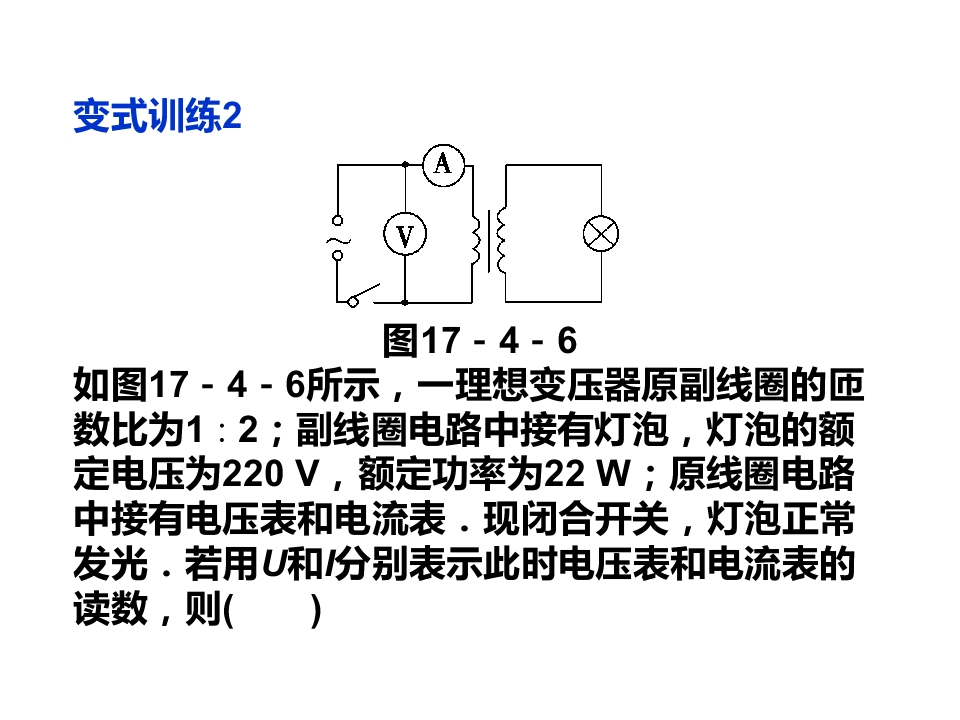 变式训练2

A

V

图17－4－6

如图17－4－6所示，一理想变压器原副线圈的匝数比为1∶2；副线圈电路中接有灯泡，灯泡的额定电压为220 V，额定功率为22 W；原线圈电路中接有电压表和电流表．现闭合开关，灯泡正常发光．若用U和I分别表示此时电压表和电流表的读数，则(　　)